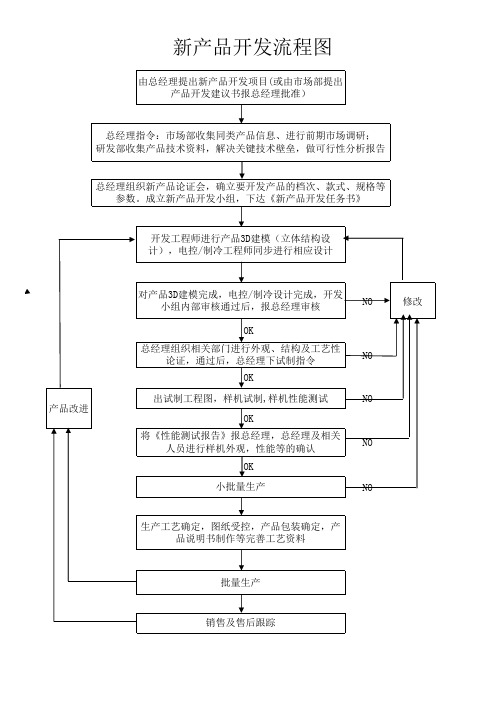 新产品开发流程图

由总经理提出新产品开发项目(或由市场部提出产品开发建议书报总经理批准)

总经理指令：市场部收集同类产品信息、进行前期市场调研；研发部收集产品技术资料，解决关键技术壁垒，做可行性分析报告

总经理组织新产品论证会，确立要开发产品的档次、款式、规格等参数，成立新产品开发小组，下达《新产品开发任务书》

开发工程师进行产品3D建模（立体结构设计），电控/制冷工程师同步进行相应设计

对产品3D建模完成，电控/制冷设计完成，开发小组内部审核通过后，报总经理审核

NO

修改

OK

总经理组织相关部门进行外观、结构及工艺性论证，通过后，总经理下试制指令

NO

OK

出试制工程图，样机试制，样机性能测试

NO

产品改进

OK

将《性能测试报告》报总经理，总经理及相关人员进行样机外观，性能等的确认

NO

OK

小批量生产

NO

生产工艺确定，图纸受控，产品包装确定，产品说明书制作等完善工艺资料

批量生产

销售及售后跟踪